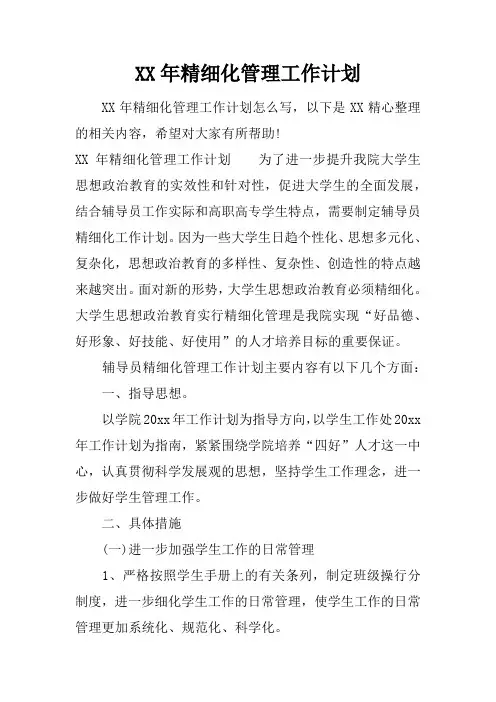 XX 年精细化管理工作计划

XX 年精细化管理工作计划怎么写，以下是 XX 精心整理的相关内容，希望对大家有所帮助！

XX 年精细化管理工作计划　　为了进一步提升我院大学生思想政治教育的实效性和针对性，促进大学生的全面发展，结合辅导员工作实际和高职高专学生特点，需要制定辅导员精细化工作计划。因为一些大学生日趋个性化、思想多元化、复杂化，思想政治教育的多样性、复杂性、创造性的特点越来越突出。面对新的形势，大学生思想政治教育必须精细化。大学生思想政治教育实行精细化管理是我院实现“好品德、好形象、好技能、好使用”的人才培养目标的重要保证。

辅导员精细化管理工作计划主要内容有以下几个方面：

一、指导思想。

以学院 20xx 年工作计划为指导方向，以学生工作处 20xx 年工作计划为指南，紧紧围绕学院培养“四好”人才这一中心，认真贯彻科学发展观的思想，坚持学生工作理念，进一步做好学生管理工作。

二、具体措施

(一)进一步加强学生工作的日常管理

1、严格按照学生手册上的有关条列，制定班级操行分制度，进一步细化学生工作的日常管理，使学生工作的日常管理更加系统化、规范化、科学化。